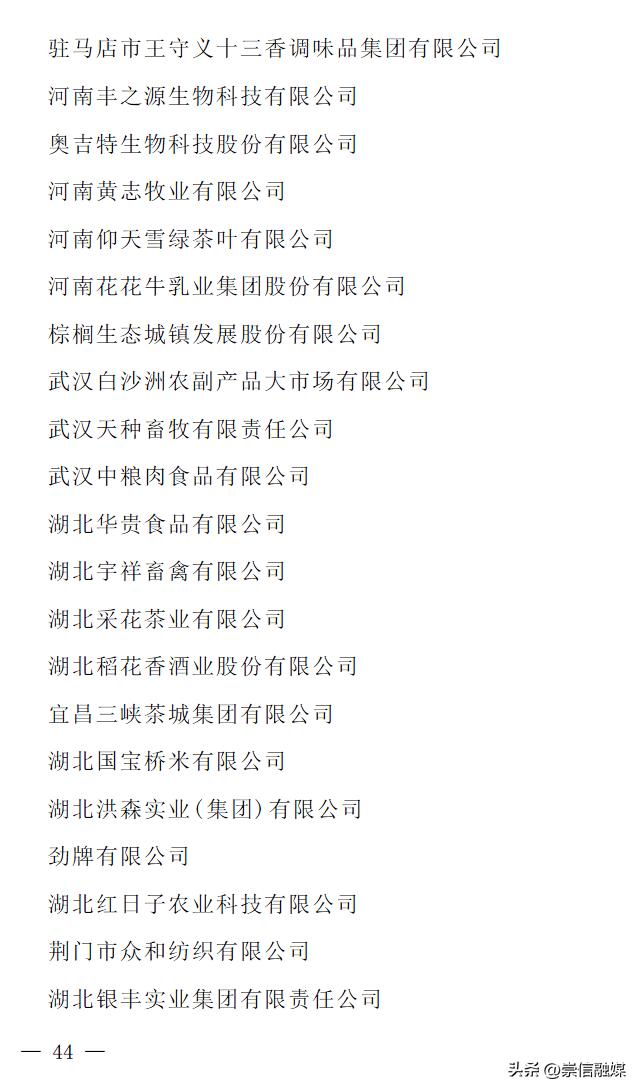 驻马店市王守义十三香调味品集团有限公司

河南丰之源生物科技有限公司

奥吉特生物科技股份有限公司

河南黄志牧业有限公司

河南仰天雪绿茶叶有限公司

河南花花牛乳业集团股份有限公司

棕榈生态城镇发展股份有限公司

武汉白沙洲农副产品大市场有限公司

武汉天种畜牧有限责任公司

武汉中粮肉食品有限公司

湖北华贵食品有限公司

湖北宇祥畜禽有限公司

湖北采花茶业有限公司

湖北稻花香酒业股份有限公司

宜昌三峡茶城集团有限公司

湖北国宝桥米有限公司

湖北洪森实业(集团)有限公司

劲牌有限公司

湖北红日子农业科技有限公司

荆门市众和纺织有限公司

湖北银丰实业集团有限责任公司

— 44 —

头条 @崇信融媒